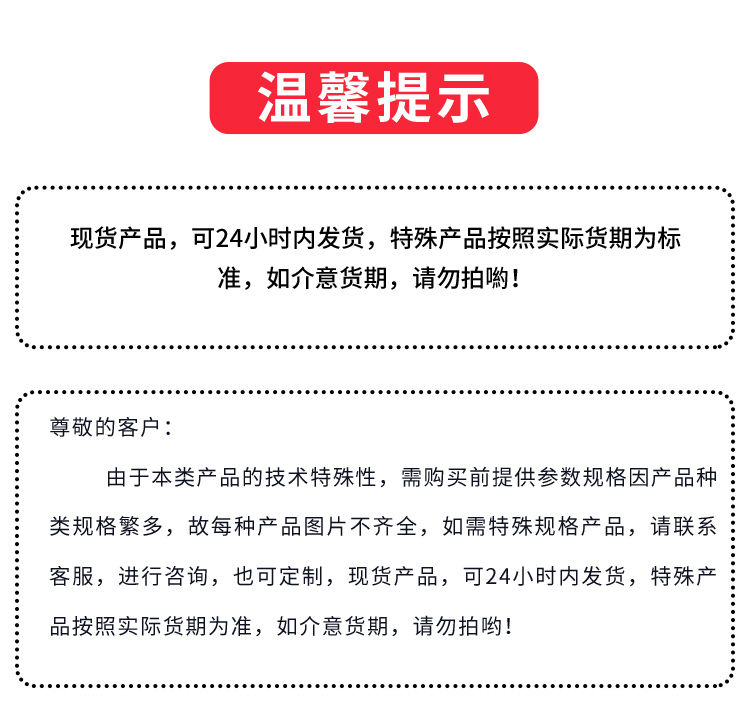 温馨提示

现货产品，可24小时内发货，特殊产品按照实际货期为标准，如介意货期，请勿拍哟！

尊敬的客户：

由于本类产品的技术特殊性，需购买前提供参数规格因产品种类规格繁多，故每种产品图片不齐全，如需特殊规格产品，请联系客服，进行咨询，也可定制，现货产品，可24小时内发货，特殊产品按照实际货期为准，如介意货期，请勿拍哟！